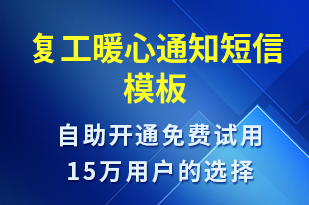 复工暖心通知短信模板

自助开通免费试用
15万用户的选择